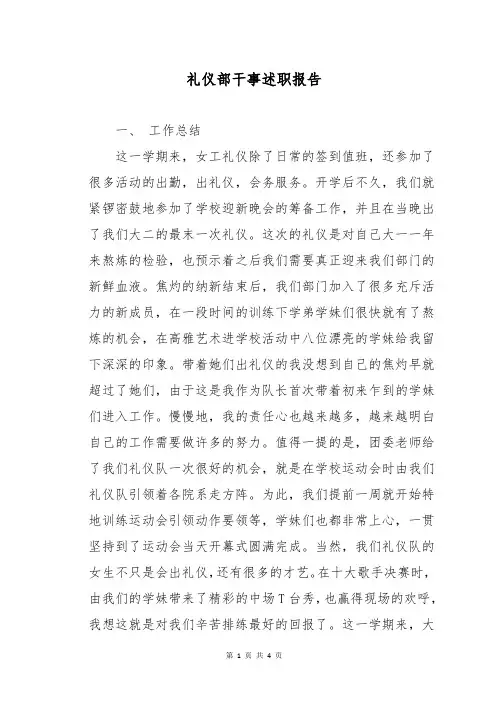 礼仪部干事述职报告

一、 工作总结

这一学期来，女工礼仪除了日常的签到值班，还参加了很多活动的出勤，出礼仪，会务服务。开学后不久，我们就紧锣密鼓地参加了学校迎新晚会的筹备工作，并且在当晚出了我们大二的最末一次礼仪。这次的礼仪是对自己大一一年来熬炼的检验，也预示着之后我们需要真正迎来我们部门的新鲜血液。焦灼的纳新结束后，我们部门加入了很多充斥活力的新成员，在一段时间的训练下学弟学妹们很快就有了熬炼的机会，在高雅艺术进学校活动中八位漂亮的学妹给我留下深深的印象。带着她们出礼仪的我没想到自己的焦灼早就超过了她们，由于这是我作为队长首次带着初来乍到的学妹们进入工作。慢慢地，我的责任心也越来越多，越来越明白自己的工作需要做许多的努力。值得一提的是，团委老师给了我们礼仪队一次很好的机会，就是在学校运动会时由我们礼仪队引领着各院系走方阵。为此，我们提前一周就开始特地训练运动会引领动作要领等，学妹们也都非常上心，一贯坚持到了运动会当天开幕式圆满完成。当然，我们礼仪队的女生不只是会出礼仪，还有很多的才艺。在十大歌手决赛时，由我们的学妹带来了精彩的中场T台秀，也赢得现场的欢呼，我想这就是对我们辛苦排练最好的回报了。这一学期来，大

第 1 页 共 4 页